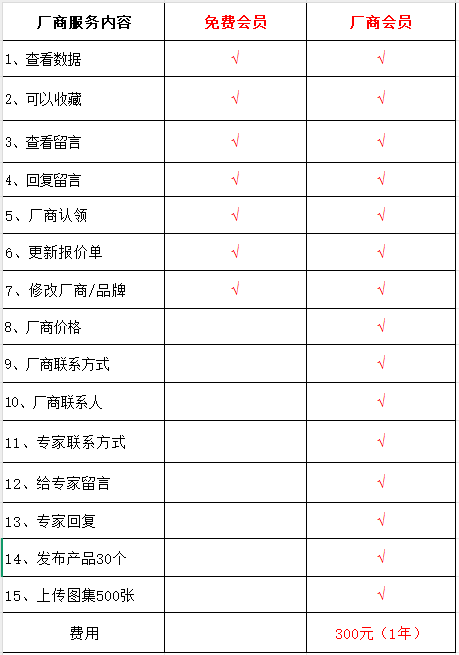 | 厂商服务内容 | 免费会员 | 厂商会员 |
|---|---|---|
| 1、查看数据 | √ | √ |
| 2、可以收藏 | √ | √ |
| 3、查看留言 | √ | √ |
| 4、回复留言 | √ | √ |
| 5、厂商认领 | √ | √ |
| 6、更新报价单 | √ | √ |
| 7、修改厂商/品牌 | √ | √ |
| 8、厂商价格 |  | √ |
| 9、厂商联系方式 |  | √ |
| 10、厂商联系人 |  | √ |
| 11、专家联系方式 |  | √ |
| 12、给专家留言 |  | √ |
| 13、专家回复 |  | √ |
| 14、发布产品30个 |  | √ |
| 15、上传图集500张 |  | √ |
| 费用 |  | 300元（1年） |